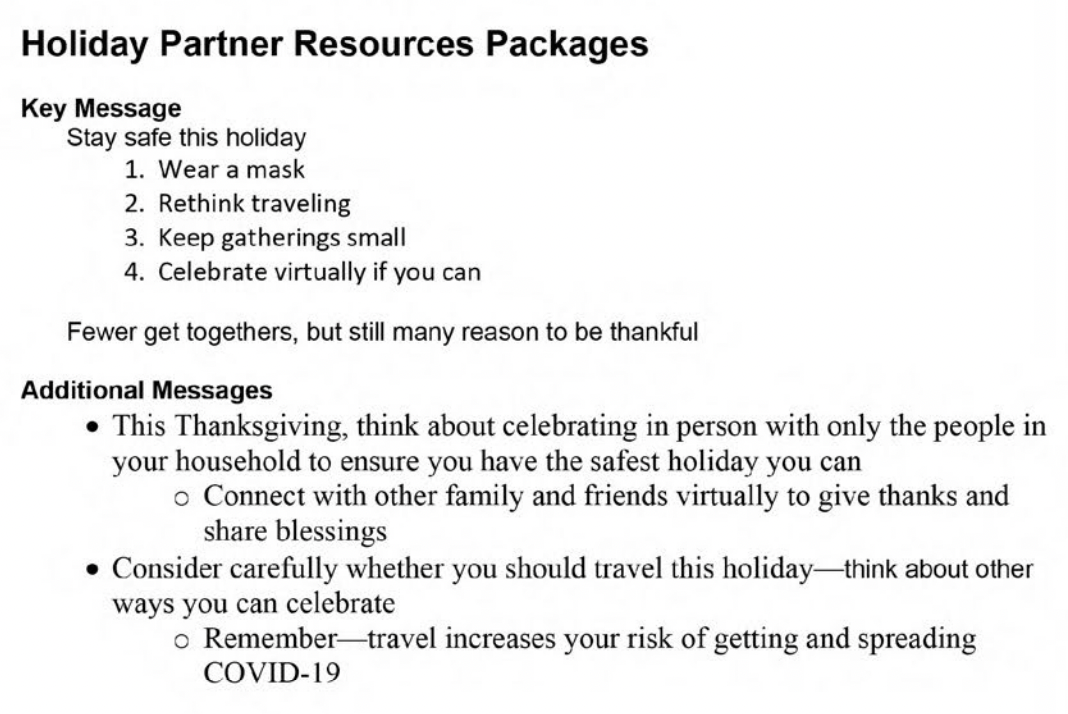 Holiday Partner Resources Packages

Key Message
Stay safe this holiday
1. Wear a mask
2. Rethink traveling
3. Keep gatherings small
4. Celebrate virtually if you can

Fewer get togethers, but still many reason to be thankful

Additional Messages
• This Thanksgiving, think about celebrating in person with only the people in your household to ensure you have the safest holiday you can
  ○ Connect with other family and friends virtually to give thanks and share blessings
• Consider carefully whether you should travel this holiday—think about other ways you can celebrate
  ○ Remember—travel increases your risk of getting and spreading COVID-19